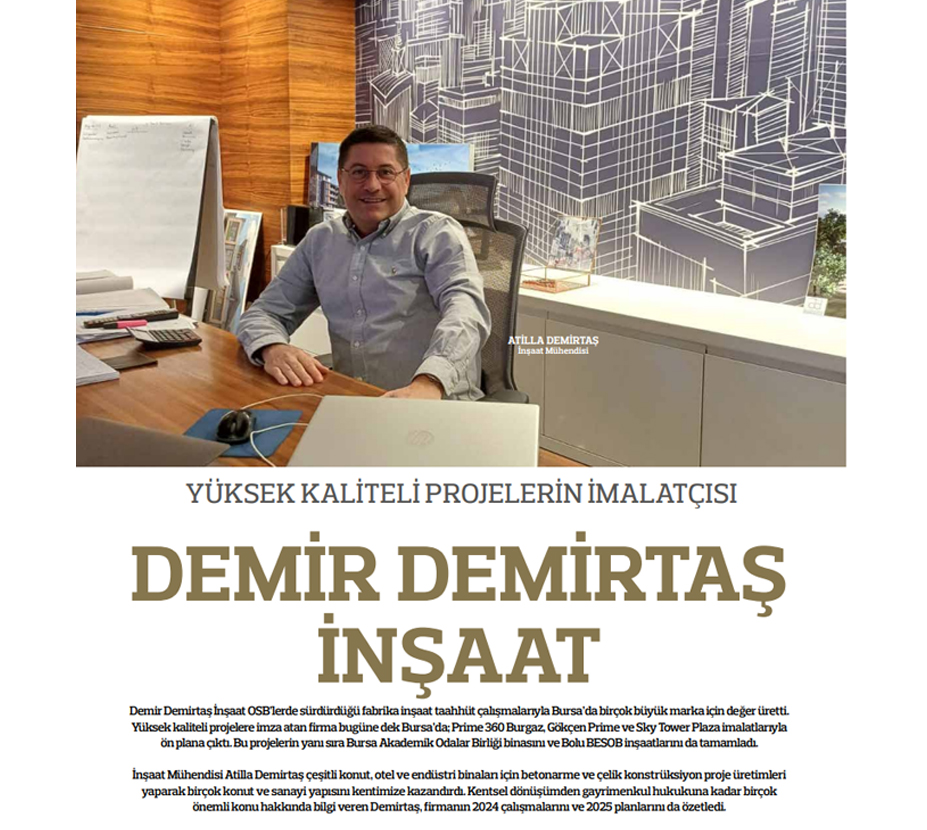 ATİLLA DEMİRTAŞ
İnşaat Mühendisi

YÜKSEK KALİTELİ PROJELERİN İMALATÇISI

DEMİR DEMİRTAŞ İNŞAAT

Demir Demirtaş İnşaat OSB'lerde sürdürdüğü fabrika inşaat taahhüt çalışmalarıyla Bursa'da birçok büyük marka için değer üretti. Yüksek kaliteli projelere imza atan firma bugüne dek Bursa'da; Prime 360 Burgaz, Gökçen Prime ve Sky Tower Plaza imalatlarıyla ön plana çıktı. Bu projelerin yanı sıra Bursa Akademik Odalar Birliği binasını ve Bolu BESOB inşaatlarını da tamamladı.

İnşaat Mühendisi Atilla Demirtaş çeşitli konut, otel ve endüstri binaları için betonarme ve çelik konstrüksiyon proje üretimleri yaparak birçok konut ve sanayi yapısını kentimize kazandırdı. Kentsel dönüşümden gayrimenkul hukukuna kadar birçok önemli konu hakkında bilgi veren Demirtaş, firmanın 2024 çalışmalarını ve 2025 planlarını da özetledi.